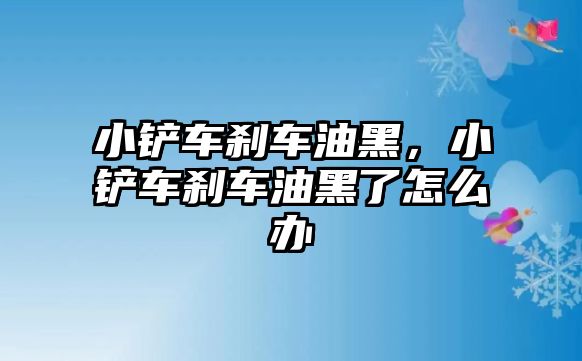 小铲车刹车油黑，小铲车刹车油黑了怎么办